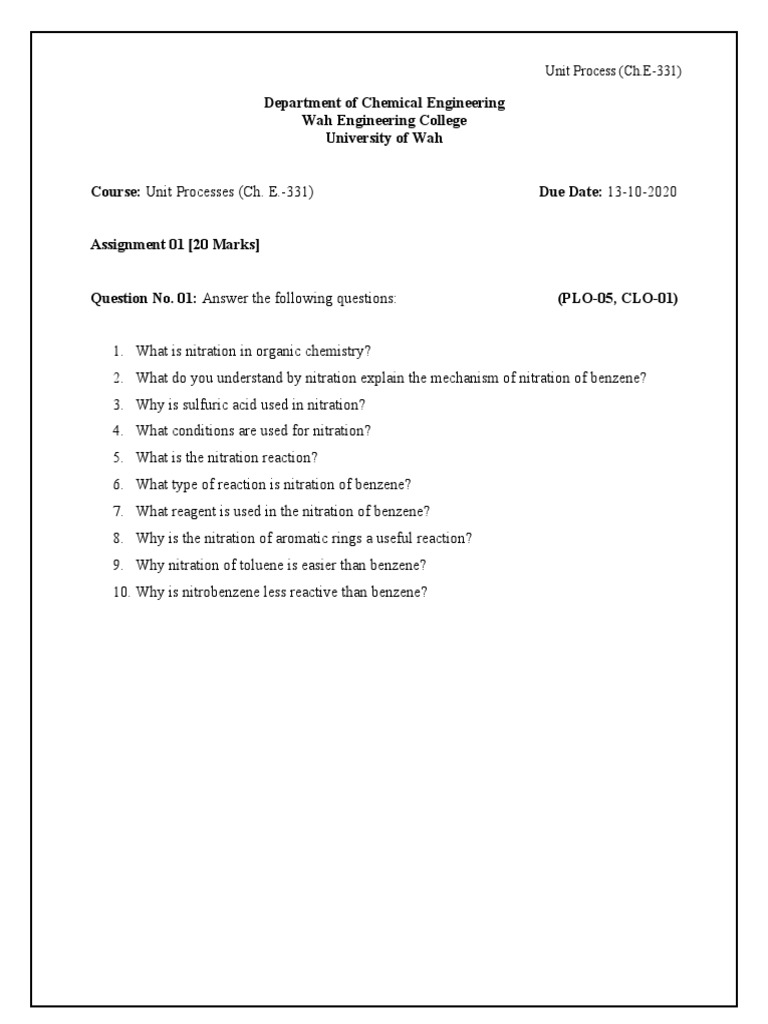 Unit Process (Ch.E-331)

Department of Chemical Engineering
Wah Engineering College
University of Wah

Course: Unit Processes (Ch. E.-331) Due Date: 13-10-2020

Assignment 01 [20 Marks]

Question No. 01: Answer the following questions: (PLO-05, CLO-01)

1. What is nitration in organic chemistry?
2. What do you understand by nitration explain the mechanism of nitration of benzene?
3. Why is sulfuric acid used in nitration?
4. What conditions are used for nitration?
5. What is the nitration reaction?
6. What type of reaction is nitration of benzene?
7. What reagent is used in the nitration of benzene?
8. Why is the nitration of aromatic rings a useful reaction?
9. Why nitration of toluene is easier than benzene?
10. Why is nitrobenzene less reactive than benzene?